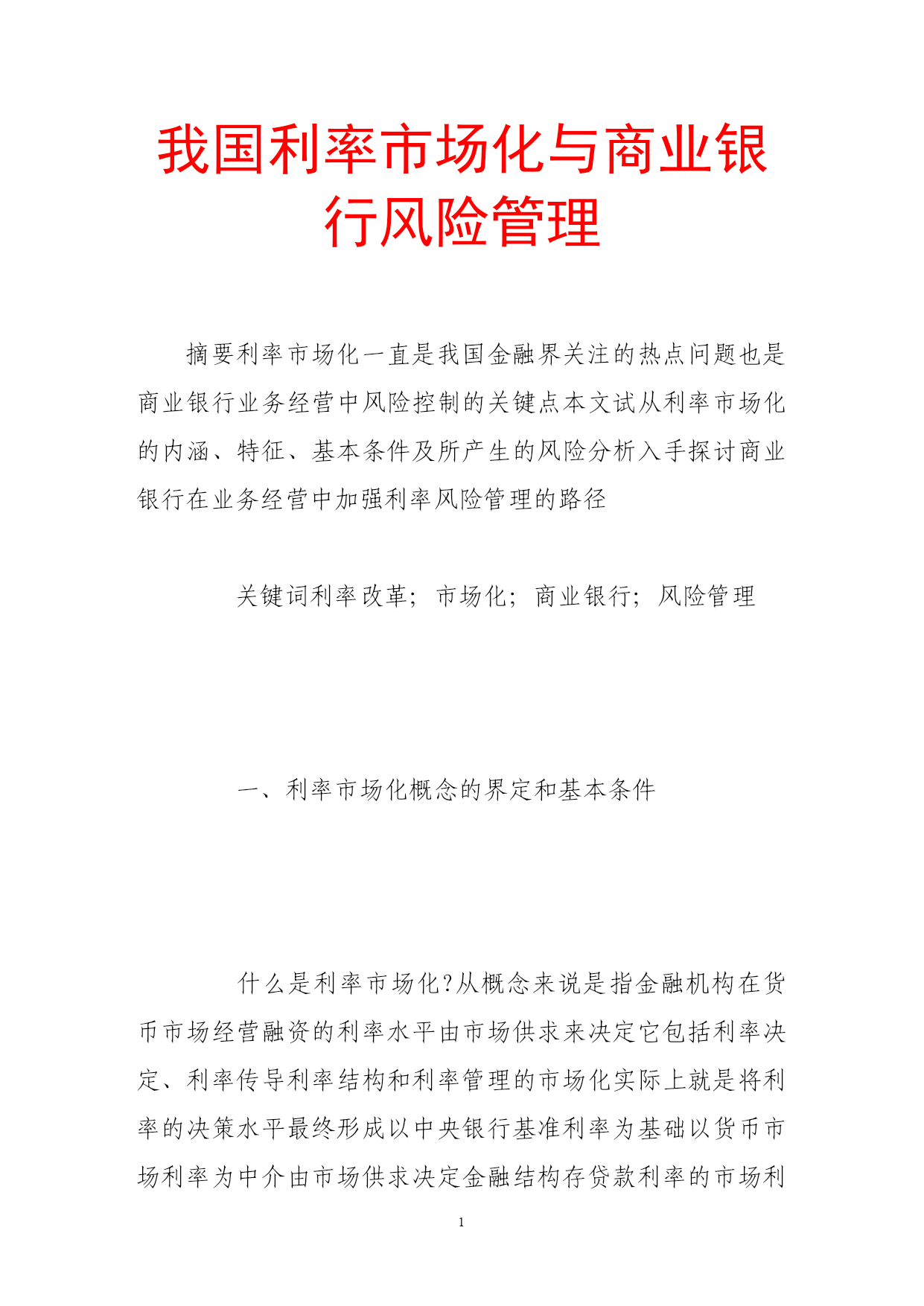 我国利率市场化与商业银行风险管理

摘要利率市场化一直是我国金融界关注的热点问题也是商业银行业务经营中风险控制的关键点本文试从利率市场化的内涵、特征、基本条件及所产生的风险分析入手探讨商业银行在业务经营中加强利率风险管理的路径

关键词利率改革；市场化；商业银行；风险管理

一、利率市场化概念的界定和基本条件

什么是利率市场化?从概念来说是指金融机构在货币市场经营融资的利率水平由市场供求来决定它包括利率决定、利率传导利率结构和利率管理的市场化实际上就是将利率的决策水平最终形成以中央银行基准利率为基础以货币市场利率为中介由市场供求决定金融结构存贷款利率的市场利

1